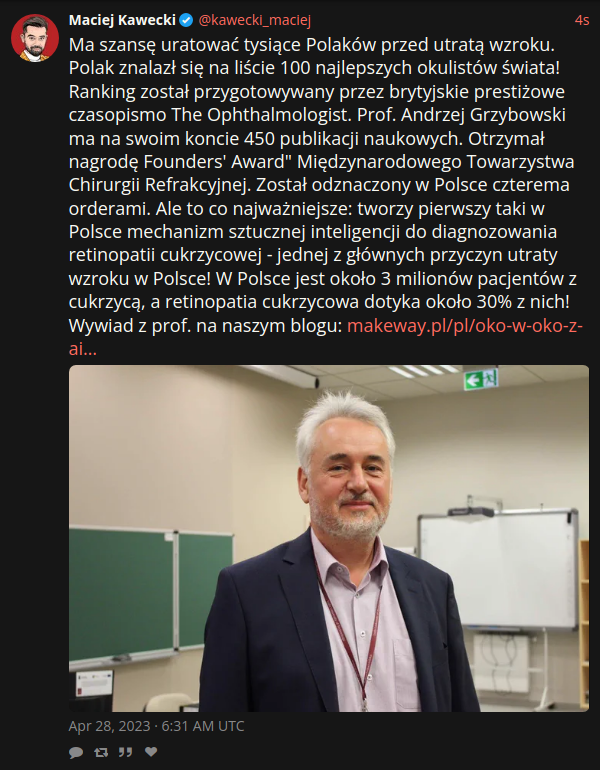 Maciej Kawecki @kawecki_maciej 4s

Ma szansę uratować tysiące Polaków przed utratą wzroku. Polak znalazł się na liście 100 najlepszych okulistów świata! Ranking został przygotowywany przez brytyjskie prestiżowe czasopismo The Ophthalmologist. Prof. Andrzej Grzybowski ma na swoim koncie 450 publikacji naukowych. Otrzymał nagrodę Founders' Award" Międzynarodowego Towarzystwa Chirurgii Refrakcyjnej. Został odznaczony w Polsce czterema orderami. Ale to co najważniejsze: tworzy pierwszy taki w Polsce mechanizm sztucznej inteligencji do diagnozowania retinopatii cukrzycowej - jednej z głównych przyczyn utraty wzroku w Polsce! W Polsce jest około 3 milionów pacjentów z cukrzycą, a retinopatia cukrzycowa dotyka około 30% z nich! Wywiad z prof. na naszym blogu: makeway.pl/pl/oko-w-oko-z-ai...

Apr 28, 2023 · 6:31 AM UTC